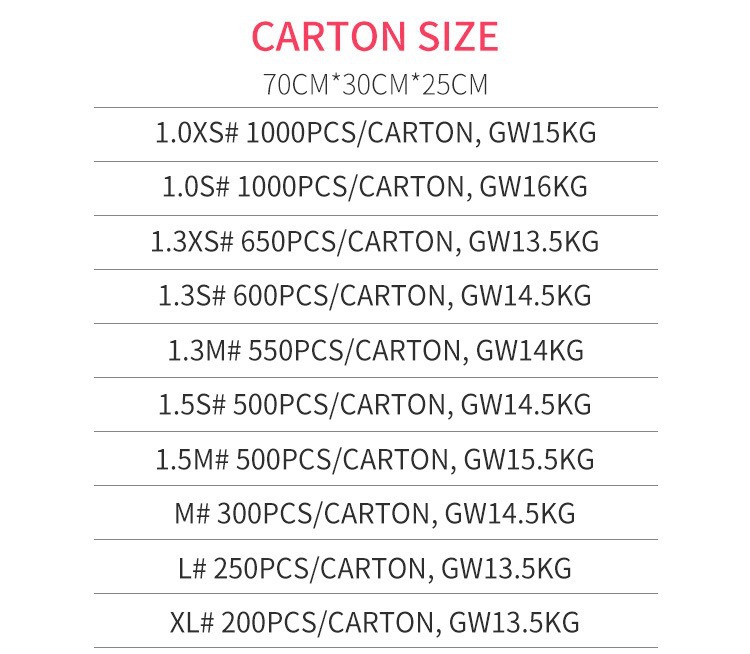 CARTON SIZE

70CM*30CM*25CM

1.0XS# 1000PCS/CARTON, GW15KG

1.0S# 1000PCS/CARTON, GW16KG

1.3XS# 650PCS/CARTON, GW13.5KG

1.3S# 600PCS/CARTON, GW14.5KG

1.3M# 550PCS/CARTON, GW14KG

1.5S# 500PCS/CARTON, GW14.5KG

1.5M# 500PCS/CARTON, GW15.5KG

M# 300PCS/CARTON, GW14.5KG

L# 250PCS/CARTON, GW13.5KG

XL# 200PCS/CARTON, GW13.5KG